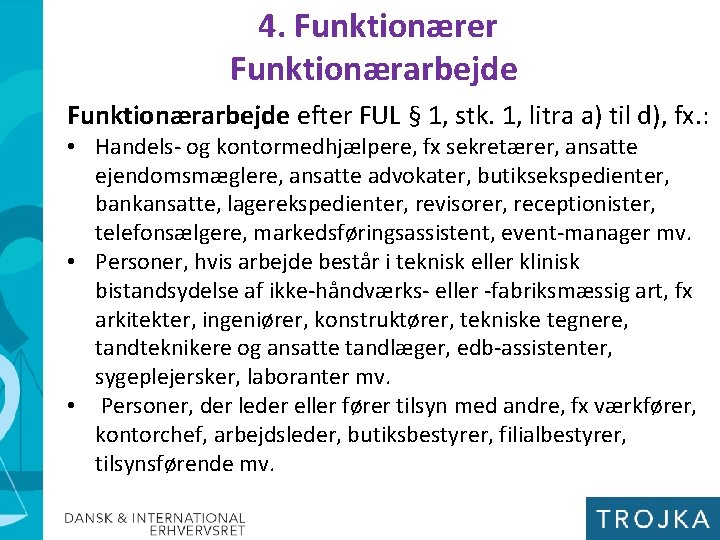 4. Funktionærer
Funktionærarbejde

Funktionærarbejde efter FUL § 1, stk. 1, litra a) til d), fx.:

• Handels- og kontormedhjælpere, fx sekretærer, ansatte ejendomsmæglere, ansatte advokater, butiksekspedienter, bankansatte, lagerekspedienter, revisorer, receptionister, telefonsælgere, markedsføringsassistent, event-manager mv.
• Personer, hvis arbejde består i teknisk eller klinisk bistandsydelse af ikke-håndværks- eller -fabriksmæssig art, fx arkitekter, ingeniører, konstruktører, tekniske tegnere, tandteknikere og ansatte tandlæger, edb-assistenter, sygeplejersker, laboranter mv.
• Personer, der leder eller fører tilsyn med andre, fx værkfører, kontorchef, arbejdsleder, butiksbestyrer, filialbestyrer, tilsynsførende mv.

DANSK & INTERNATIONAL
ERHVERVSRET

TROJKA